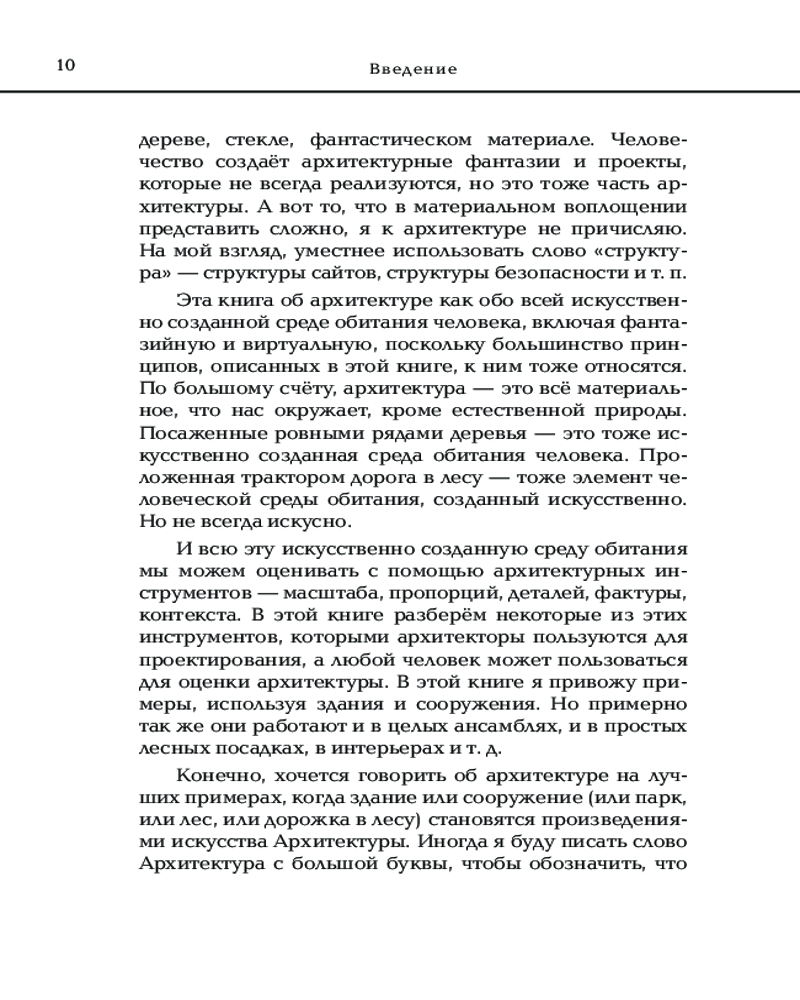 10 Введение

дереве, стекле, фантастическом материале. Человечество создаёт архитектурные фантазии и проекты, которые не всегда реализуются, но это тоже часть архитектуры. А вот то, что в материальном воплощении представить сложно, я к архитектуре не причисляю. На мой взгляд, уместнее использовать слово «структура» — структуры сайтов, структуры безопасности и т. п.

Эта книга об архитектуре как обо всей искусственно созданной среде обитания человека, включая фантазийную и виртуальную, поскольку большинство принципов, описанных в этой книге, к ним тоже относятся. По большому счёту, архитектура — это всё материальное, что нас окружает, кроме естественной природы. Посаженные ровными рядами деревья — это тоже искусственно созданная среда обитания человека. Проложенная трактором дорога в лесу — тоже элемент человеческой среды обитания, созданный искусственно. Но не всегда искусно.

И всю эту искусственно созданную среду обитания мы можем оценивать с помощью архитектурных инструментов — масштаба, пропорций, деталей, фактуры, контекста. В этой книге разберём некоторые из этих инструментов, которыми архитекторы пользуются для проектирования, а любой человек может пользоваться для оценки архитектуры. В этой книге я привожу примеры, используя здания и сооружения. Но примерно так же они работают и в целых ансамблях, и в простых лесных посадках, в интерьерах и т. д.

Конечно, хочется говорить об архитектуре на лучших примерах, когда здание или сооружение (или парк, или лес, или дорожка в лесу) становятся произведениями искусства Архитектуры. Иногда я буду писать слово Архитектура с большой буквы, чтобы обозначить, что